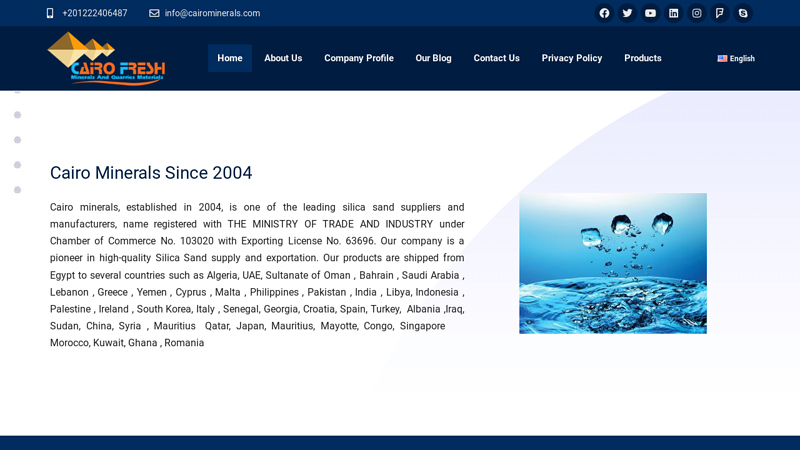 +201222406487 info@cairominerals.com

CAIRO FRESH
Minerals And Quarries Materials

Home About Us Company Profile Our Blog Contact Us Privacy Policy Products English

Cairo Minerals Since 2004

Cairo minerals, established in 2004, is one of the leading silica sand suppliers and manufacturers, name registered with THE MINISTRY OF TRADE AND INDUSTRY under Chamber of Commerce No. 103020 with Exporting License No. 63696. Our company is a pioneer in high-quality Silica Sand supply and exportation. Our products are shipped from Egypt to several countries such as Algeria, UAE, Sultanate of Oman , Bahrain , Saudi Arabia , Lebanon , Greece , Yemen , Cyprus , Malta , Philippines , Pakistan , India , Libya, Indonesia , Palestine , Ireland , South Korea, Italy , Senegal, Georgia, Croatia, Spain, Turkey, Albania ,Iraq, Sudan, China, Syria , Mauritius Qatar, Japan, Mauritius, Mayotte, Congo, Singapore Morocco, Kuwait, Ghana , Romania